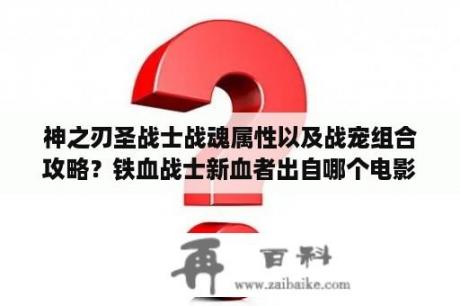 神之刃圣战士战魂属性以及战宠组合攻略？铁血战士新血者出自哪个电影

再 百科
www.zaibaike.com